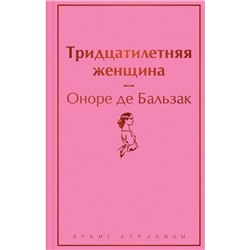 Тридцатилетняя женщина

Оноре де Бальзак

ЯРКИЕ СТРАНИЦЫ